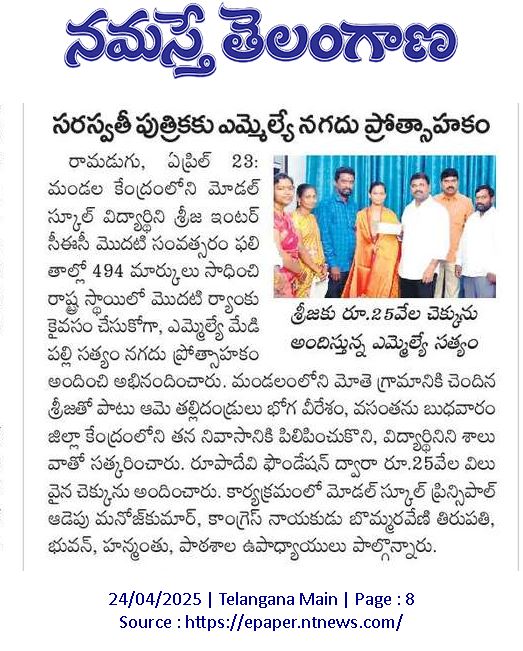 నమస్తే తెలంగాణ

సరస్వతీ పుత్రికకు ఎమ్మెల్యే నగదు ప్రోత్సాహకం

రామడుగు, ఏప్రిల్ 23: మండల కేంద్రంలోని మోడల్ స్కూల్ విద్యార్థిని శ్రీజ ఇంటర్ సీఈసీ మొదటి సంవత్సరం ఫలితాల్లో 494 మార్కులు సాధించి రాష్ట్ర స్థాయిలో మొదటి ర్యాంకు కైవసం చేసుకోగా, ఎమ్మెల్యే మేడిపల్లి సత్యం నగదు ప్రోత్సాహకం అందించి అభినందించారు. మండలంలోని మోతె గ్రామానికి చెందిన శ్రీజతో పాటు ఆమె తల్లిదండ్రులు భోగ వీరేశం, వసంతను బుధవారం జిల్లా కేంద్రంలోని తన నివాసానికి పిలిపించుకొని, విద్యార్థినిని శాలువాతో సత్కరించారు. రూపాదేవి ఫౌండేషన్ ద్వారా రూ.25వేల విలువైన చెక్కును అందించారు. కార్యక్రమంలో మోడల్ స్కూల్ ప్రిన్సిపాల్ ఆడెపు మనోజ్‌కుమార్, కాంగ్రెస్ నాయకుడు బొమ్మరవేణి తిరుపతి, భువన్, హన్మంతు, పాఠశాల ఉపాధ్యాయులు పాల్గొన్నారు.

శ్రీజకు రూ.25వేల చెక్కును అందిస్తున్న ఎమ్మెల్యే సత్యం

24/04/2025 | Telangana Main | Page : 8
Source : https://epaper.ntnews.com/